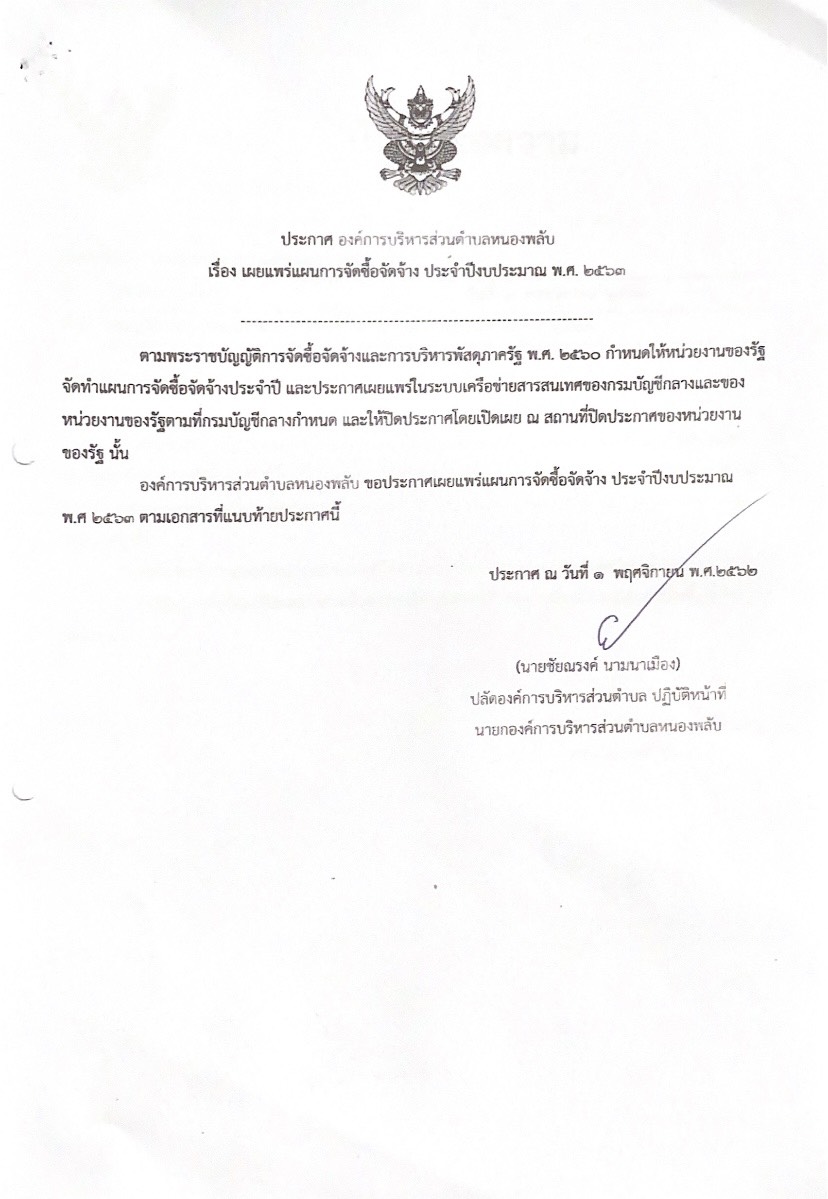 ประกาศ องค์การบริหารส่วนตำบลหนองพลับ
เรื่อง เผยแพร่แผนการจัดซื้อจัดจ้าง ประจำปีงบประมาณ พ.ศ. ๒๕๖๓

ตามพระราชบัญญัติการจัดซื้อจัดจ้างและการบริหารพัสดุภาครัฐ พ.ศ. ๒๕๖๐ กำหนดให้หน่วยงานของรัฐจัดทำแผนการจัดซื้อจัดจ้างประจำปี และประกาศเผยแพร่ในระบบเครือข่ายสารสนเทศของกรมบัญชีกลางและของหน่วยงานของรัฐตามที่กรมบัญชีกลางกำหนด และให้ปิดประกาศโดยเปิดเผย ณ สถานที่ปิดประกาศของหน่วยงานของรัฐ นั้น

องค์การบริหารส่วนตำบลหนองพลับ ขอประกาศเผยแพร่แผนการจัดซื้อจัดจ้าง ประจำปีงบประมาณ พ.ศ ๒๕๖๓ ตามเอกสารที่แนบท้ายประกาศนี้

ประกาศ ณ วันที่ ๑ พฤศจิกายน พ.ศ.๒๕๖๒

(นายชัยณรงค์ นามนาเมือง)
ปลัดองค์การบริหารส่วนตำบล ปฏิบัติหน้าที่
นายกองค์การบริหารส่วนตำบลหนองพลับ